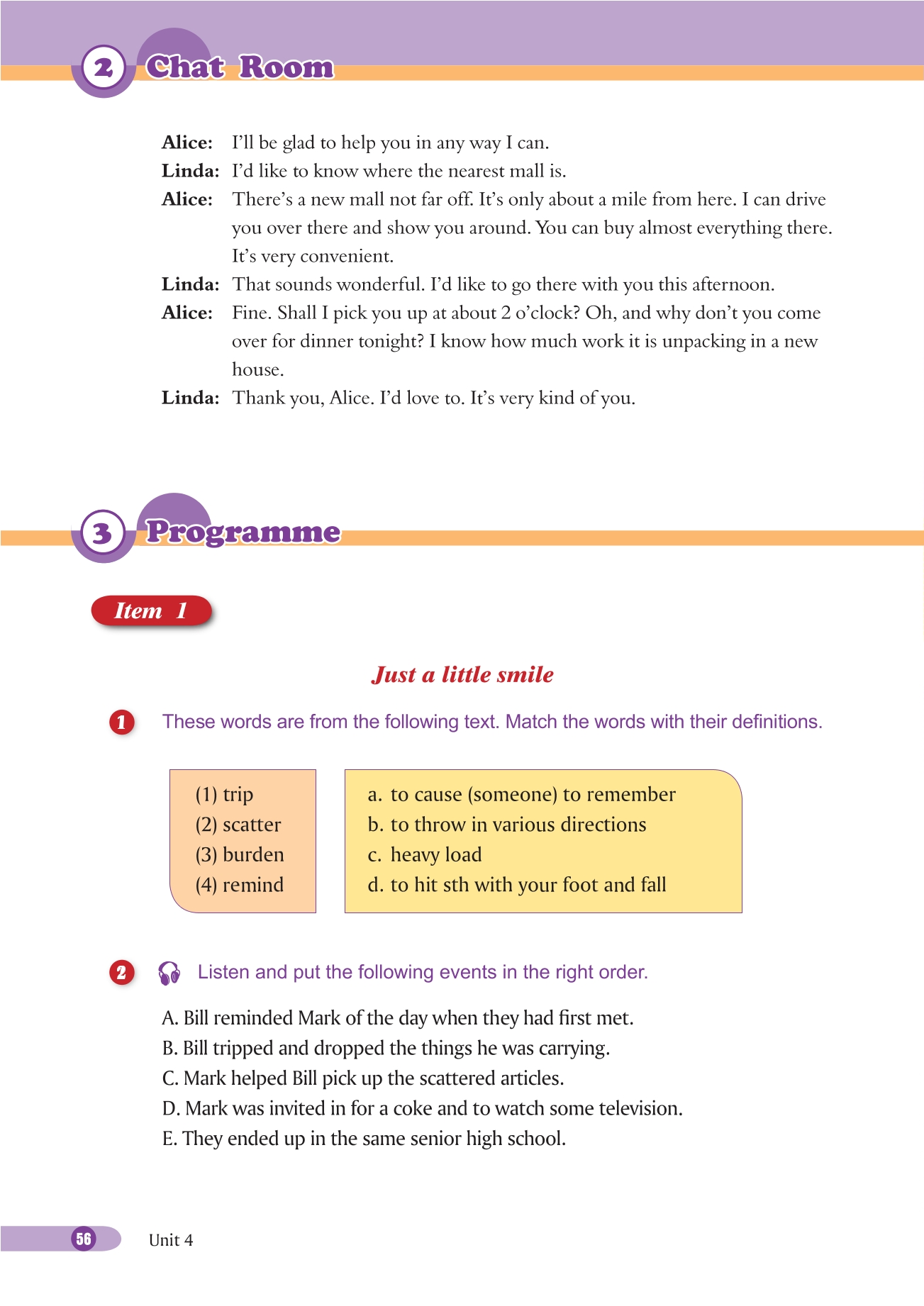 2 Chat Room

Alice: I'll be glad to help you in any way I can.
Linda: I'd like to know where the nearest mall is.
Alice: There's a new mall not far off. It's only about a mile from here. I can drive you over there and show you around. You can buy almost everything there. It's very convenient.
Linda: That sounds wonderful. I'd like to go there with you this afternoon.
Alice: Fine. Shall I pick you up at about 2 o'clock? Oh, and why don't you come over for dinner tonight? I know how much work it is unpacking in a new house.
Linda: Thank you, Alice. I'd love to. It's very kind of you.

3 Programme

Item 1

Just a little smile

1 These words are from the following text. Match the words with their definitions.

(1) trip
(2) scatter
(3) burden
(4) remind

a. to cause (someone) to remember
b. to throw in various directions
c. heavy load
d. to hit sth with your foot and fall

2 Listen and put the following events in the right order.

A. Bill reminded Mark of the day when they had first met.
B. Bill tripped and dropped the things he was carrying.
C. Mark helped Bill pick up the scattered articles.
D. Mark was invited in for a coke and to watch some television.
E. They ended up in the same senior high school.

56 Unit 4